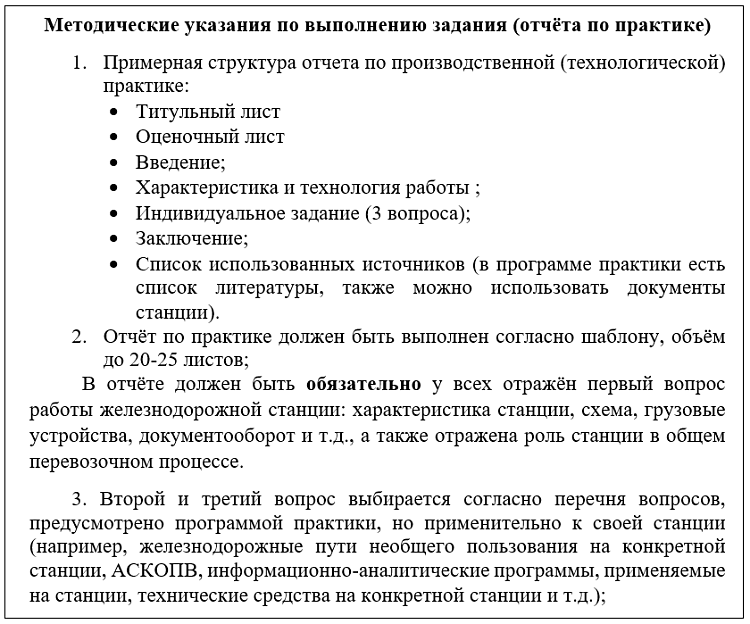 Методические указания по выполнению задания (отчёта по практике)

1. Примерная структура отчета по производственной (технологической) практике:
• Титульный лист
• Оценочный лист
• Введение;
• Характеристика и технология работы ;
• Индивидуальное задание (3 вопроса);
• Заключение;
• Список использованных источников (в программе практики есть список литературы, также можно использовать документы станции).
2. Отчёт по практике должен быть выполнен согласно шаблону, объём до 20-25 листов;

В отчёте должен быть обязательно у всех отражён первый вопрос работы железнодорожной станции: характеристика станции, схема, грузовые устройства, документооборот и т.д., а также отражена роль станции в общем перевозочном процессе.

3. Второй и третий вопрос выбирается согласно перечня вопросов, предусмотрено программой практики, но применительно к своей станции (например, железнодорожные пути необщего пользования на конкретной станции, АСКОПВ, информационно-аналитические программы, применяемые на станции, технические средства на конкретной станции и т.д.);